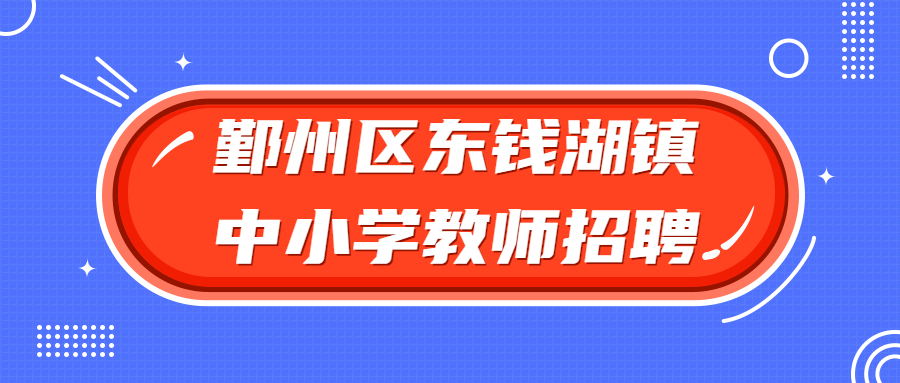 鄞州区东钱湖镇
中小学教师招聘